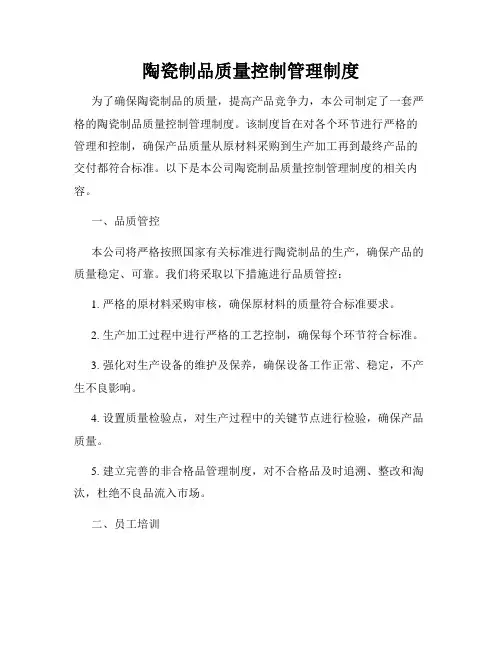 陶瓷制品质量控制管理制度

为了确保陶瓷制品的质量，提高产品竞争力，本公司制定了一套严格的陶瓷制品质量控制管理制度。该制度旨在对各个环节进行严格的管理和控制，确保产品质量从原材料采购到生产加工再到最终产品的交付都符合标准。以下是本公司陶瓷制品质量控制管理制度的相关内容。

一、品质管控

本公司将严格按照国家有关标准进行陶瓷制品的生产，确保产品的质量稳定、可靠。我们将采取以下措施进行品质管控：

1. 严格的原材料采购审核，确保原材料的质量符合标准要求。

2. 生产加工过程中进行严格的工艺控制，确保每个环节符合标准。

3. 强化对生产设备的维护及保养，确保设备工作正常、稳定，不产生不良影响。

4. 设置质量检验点，对生产过程中的关键节点进行检验，确保产品质量。

5. 建立完善的非合格品管理制度，对不合格品及时追溯、整改和淘汰，杜绝不良品流入市场。

二、员工培训